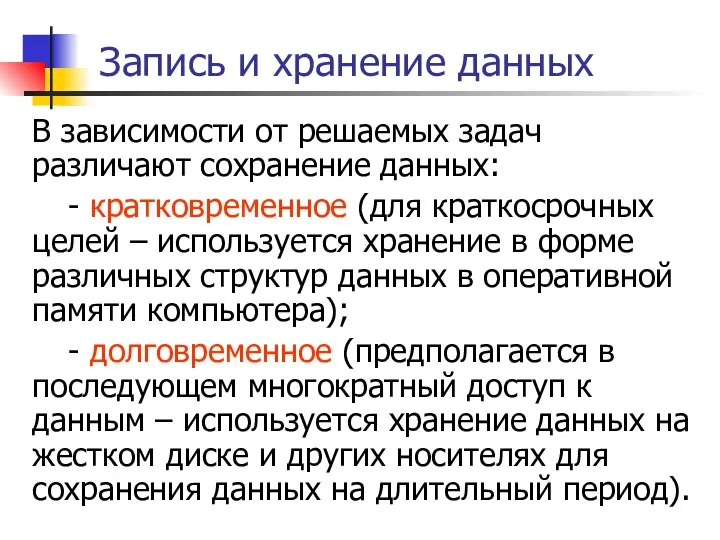 Запись и хранение данных

В зависимости от решаемых задач различают сохранение данных:

- кратковременное (для краткосрочных целей – используется хранение в форме различных структур данных в оперативной памяти компьютера);

- долговременное (предполагается в последующем многократный доступ к данным – используется хранение данных на жестком диске и других носителях для сохранения данных на длительный период).